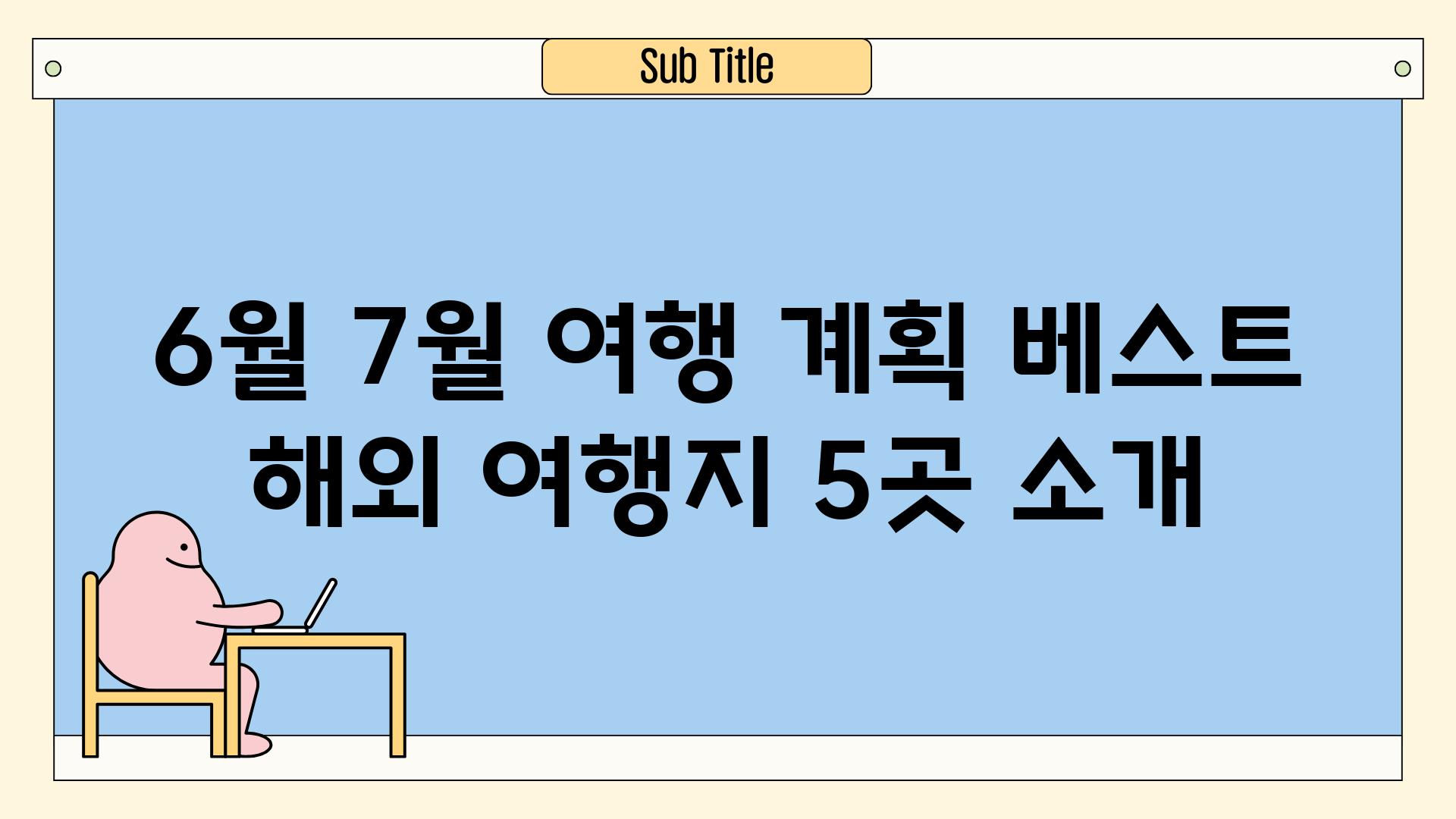 Sub Title

6월 7월 여행 계획 베스트 해외 여행지 5곳 소개